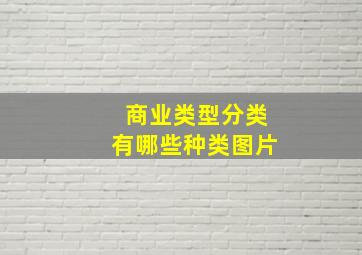 商业类型分类
有哪些种类图片